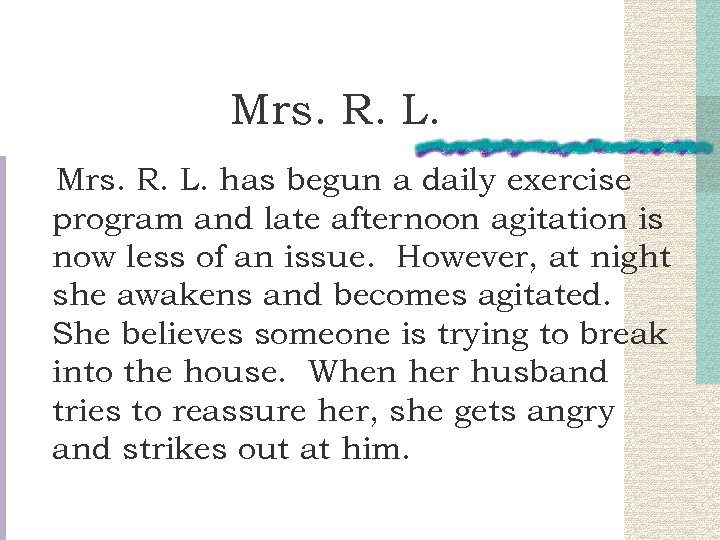 Mrs. R. L.

Mrs. R. L. has begun a daily exercise program and late afternoon agitation is now less of an issue.  However, at night she awakens and becomes agitated.  She believes someone is trying to break into the house.  When her husband tries to reassure her, she gets angry and strikes out at him.